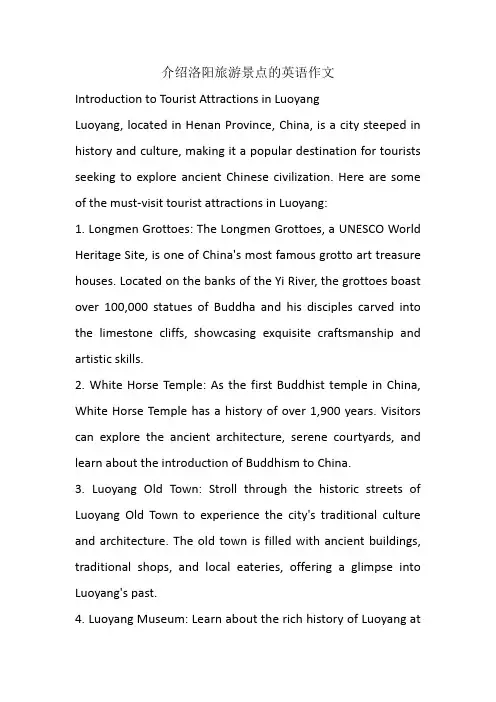 介绍洛阳旅游景点的英语作文

Introduction to Tourist Attractions in Luoyang

Luoyang, located in Henan Province, China, is a city steeped in history and culture, making it a popular destination for tourists seeking to explore ancient Chinese civilization. Here are some of the must-visit tourist attractions in Luoyang:

1. Longmen Grottoes: The Longmen Grottoes, a UNESCO World Heritage Site, is one of China's most famous grotto art treasure houses. Located on the banks of the Yi River, the grottoes boast over 100,000 statues of Buddha and his disciples carved into the limestone cliffs, showcasing exquisite craftsmanship and artistic skills.

2. White Horse Temple: As the first Buddhist temple in China, White Horse Temple has a history of over 1,900 years. Visitors can explore the ancient architecture, serene courtyards, and learn about the introduction of Buddhism to China.

3. Luoyang Old Town: Stroll through the historic streets of Luoyang Old Town to experience the city's traditional culture and architecture. The old town is filled with ancient buildings, traditional shops, and local eateries, offering a glimpse into Luoyang's past.

4. Luoyang Museum: Learn about the rich history of Luoyang at